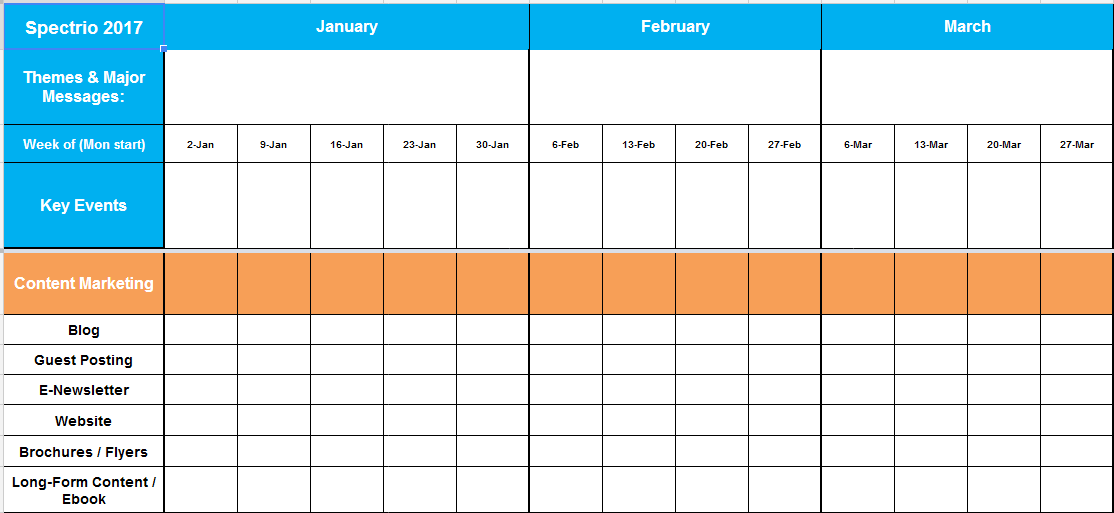 | Spectrio 2017 | January | | | | | February | | | | March | | | |
|---|---|---|---|---|---|---|---|---|---|---|---|---|---|
| Themes & Major Messages: | | | | | | | | | | | | | |
| Week of (Mon start) | 2-Jan | 9-Jan | 16-Jan | 23-Jan | 30-Jan | 6-Feb | 13-Feb | 20-Feb | 27-Feb | 6-Mar | 13-Mar | 20-Mar | 27-Mar |
| Key Events | | | | | | | | | | | | | |
| Content Marketing | | | | | | | | | | | | | |
| Blog | | | | | | | | | | | | | |
| Guest Posting | | | | | | | | | | | | | |
| E-Newsletter | | | | | | | | | | | | | |
| Website | | | | | | | | | | | | | |
| Brochures / Flyers | | | | | | | | | | | | | |
| Long-Form Content / Ebook | | | | | | | | | | | | | |